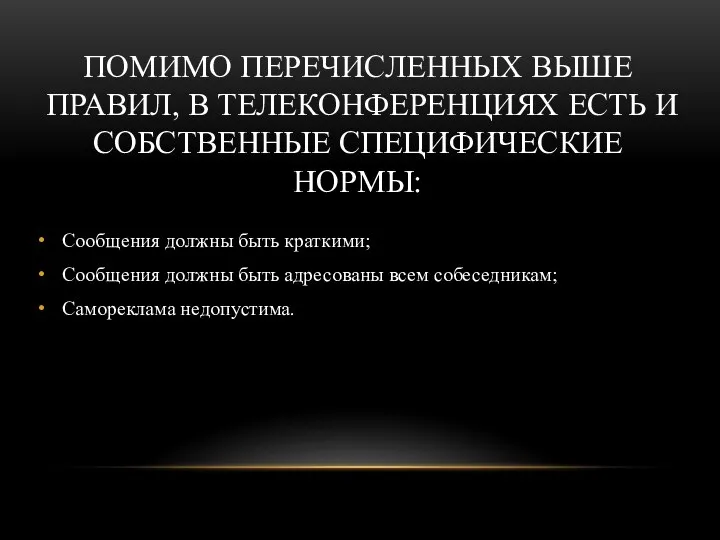 ПОМИМО ПЕРЕЧИСЛЕННЫХ ВЫШЕ ПРАВИЛ, В ТЕЛЕКОНФЕРЕНЦИЯХ ЕСТЬ И СОБСТВЕННЫЕ СПЕЦИФИЧЕСКИЕ НОРМЫ:

• Сообщения должны быть краткими;
• Сообщения должны быть адресованы всем собеседникам;
• Самореклама недопустима.